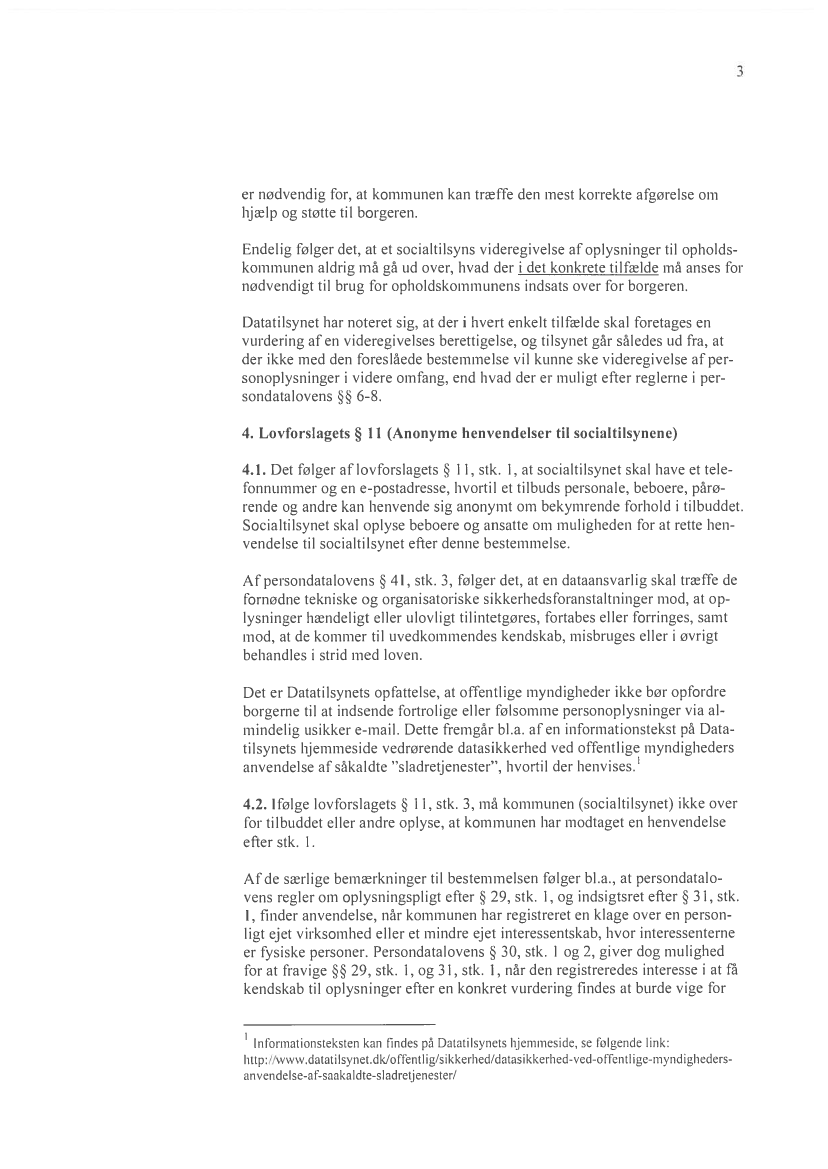 3

er nødvendig for, at kommunen kan træffe den mest korrekte afgørelse om hjælp og støtte til borgeren.

Endelig følger det, at et socialtilsyns videregivelse af oplysninger til opholdskommunen aldrig må gå ud over, hvad der i det konkrete tilfælde må anses for nødvendigt til brug for opholdskommunens indsats over for borgeren.

Datatilsynet har noteret sig, at der i hvert enkelt tilfælde skal foretages en vurdering af en videregivelses berettigelse, og tilsynet går således ud fra, at der ikke med den foreslåede bestemmelse vil kunne ske videregivelse af personoplysninger i videre omfang, end hvad der er muligt efter reglerne i persondatalovens §§ 6-8.

4. Lovforslagets § 11 (Anonyme henvendelser til socialtilsynene)

4.1. Det følger af lovforslagets § 11, stk. 1, at socialtilsynet skal have et telefonnummer og en e-postadresse, hvortil et tilbuds personale, beboere, pårørende og andre kan henvende sig anonymt om bekymrende forhold i tilbuddet. Socialtilsynet skal oplyse beboere og ansatte om muligheden for at rette henvendelse til socialtilsynet efter denne bestemmelse.

Af persondatalovens § 41, stk. 3, følger det, at en dataansvarlig skal træffe de fornødne tekniske og organisatoriske sikkerhedsforanstaltninger mod, at oplysninger hændeligt eller ulovligt tilintetgøres, fortabes eller forringes, samt mod, at de kommer til uvedkommendes kendskab, misbruges eller i øvrigt behandles i strid med loven.

Det er Datatilsynets opfattelse, at offentlige myndigheder ikke bør opfordre borgerne til at indsende fortrolige eller følsomme personoplysninger via almindelig usikker e-mail. Dette fremgår bl.a. af en informationstekst på Datatilsynets hjemmeside vedrørende datasikkerhed ved offentlige myndigheders anvendelse af såkaldte "sladretjenester", hvortil der henvises.$^1$

4.2. Ifølge lovforslagets § 11, stk. 3, må kommunen (socialtilsynet) ikke over for tilbuddet eller andre oplyse, at kommunen har modtaget en henvendelse efter stk. 1.

Af de særlige bemærkninger til bestemmelsen følger bl.a., at persondatalovens regler om oplysningspligt efter § 29, stk. 1, og indsigtsret efter § 31, stk. 1, finder anvendelse, når kommunen har registreret en klage over en personligt ejet virksomhed eller et mindre ejet interessentskab, hvor interessenterne er fysiske personer. Persondatalovens § 30, stk. 1 og 2, giver dog mulighed for at fravige §§ 29, stk. 1, og 31, stk. 1, når den registreredes interesse i at få kendskab til oplysninger efter en konkret vurdering findes at burde vige for

$^1$ Informationsteksten kan findes på Datatilsynets hjemmeside, se følgende link: http://www.datatilsynet.dk/offentlig/sikkerhed/datasikkerhed-ved-offentlige-myndigheders-anvendelse-af-saakaldte-sladretjenester/